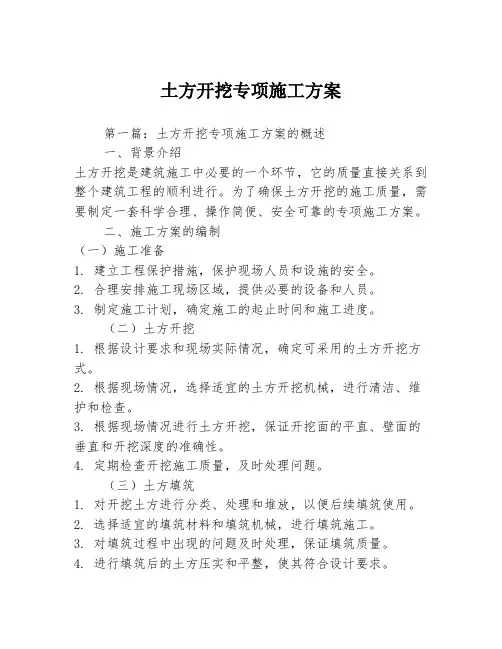 土方开挖专项施工方案

第一篇：土方开挖专项施工方案的概述

一、背景介绍

土方开挖是建筑施工中必要的一个环节，它的质量直接关系到整个建筑工程的顺利进行。为了确保土方开挖的施工质量，需要制定一套科学合理、操作简便、安全可靠的专项施工方案。

二、施工方案的编制

（一）施工准备

1. 建立工程保护措施，保护现场人员和设施的安全。

2. 合理安排施工现场区域，提供必要的设备和人员。

3. 制定施工计划，确定施工的起止时间和施工进度。

（二）土方开挖

1. 根据设计要求和现场实际情况，确定可采用的土方开挖方式。

2. 根据现场情况，选择适宜的土方开挖机械，进行清洁、维护和检查。

3. 根据现场情况进行土方开挖，保证开挖面的平直、壁面的垂直和开挖深度的准确性。

4. 定期检查开挖施工质量，及时处理问题。

（三）土方填筑

1. 对开挖土方进行分类、处理和堆放，以便后续填筑使用。

2. 选择适宜的填筑材料和填筑机械，进行填筑施工。

3. 对填筑过程中出现的问题及时处理，保证填筑质量。

4. 进行填筑后的土方压实和平整，使其符合设计要求。